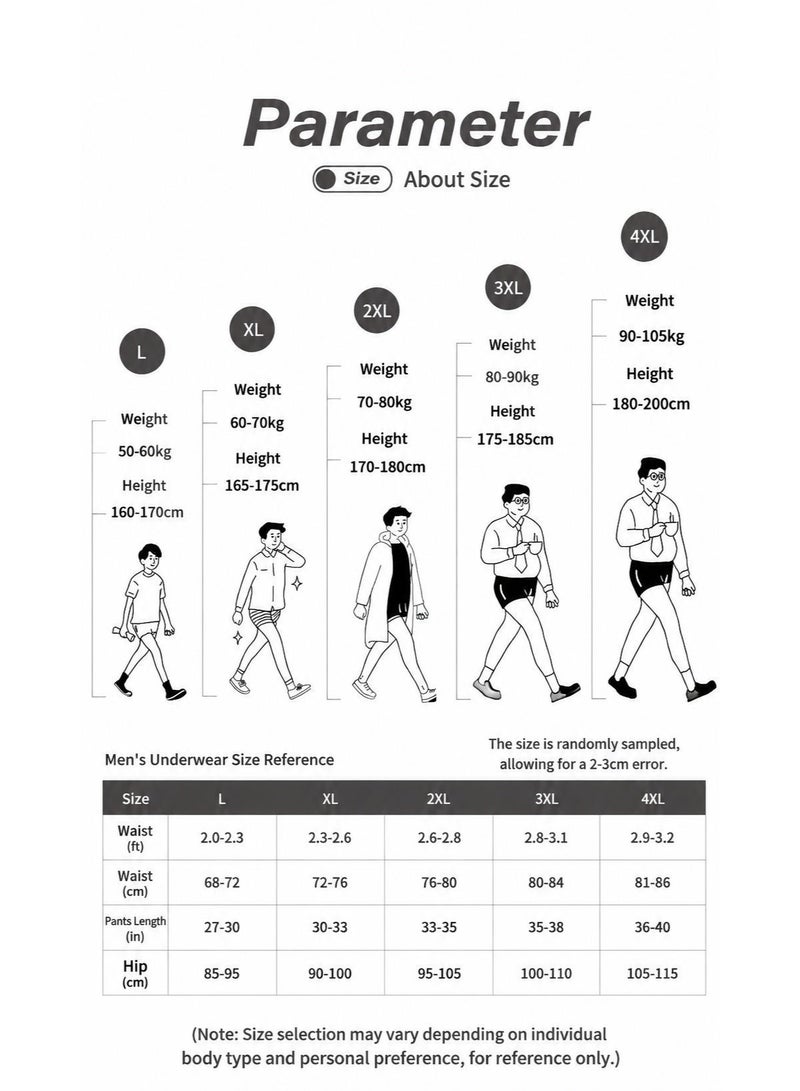 Parameter

Size About Size

L
Weight
50-60kg
Height
160-170cm

XL
Weight
60-70kg
Height
165-175cm

2XL
Weight
70-80kg
Height
170-180cm

3XL
Weight
80-90kg
Height
175-185cm

4XL
Weight
90-105kg
Height
180-200cm

Men's Underwear Size Reference

The size is randomly sampled, allowing for a 2-3cm error.

| Size | L | XL | 2XL | 3XL | 4XL |
|---|---|---|---|---|---|
| Waist (ft) | 2.0-2.3 | 2.3-2.6 | 2.6-2.8 | 2.8-3.1 | 2.9-3.2 |
| Waist (cm) | 68-72 | 72-76 | 76-80 | 80-84 | 81-86 |
| Pants Length (in) | 27-30 | 30-33 | 33-35 | 35-38 | 36-40 |
| Hip (cm) | 85-95 | 90-100 | 95-105 | 100-110 | 105-115 |

(Note: Size selection may vary depending on individual body type and personal preference, for reference only.)